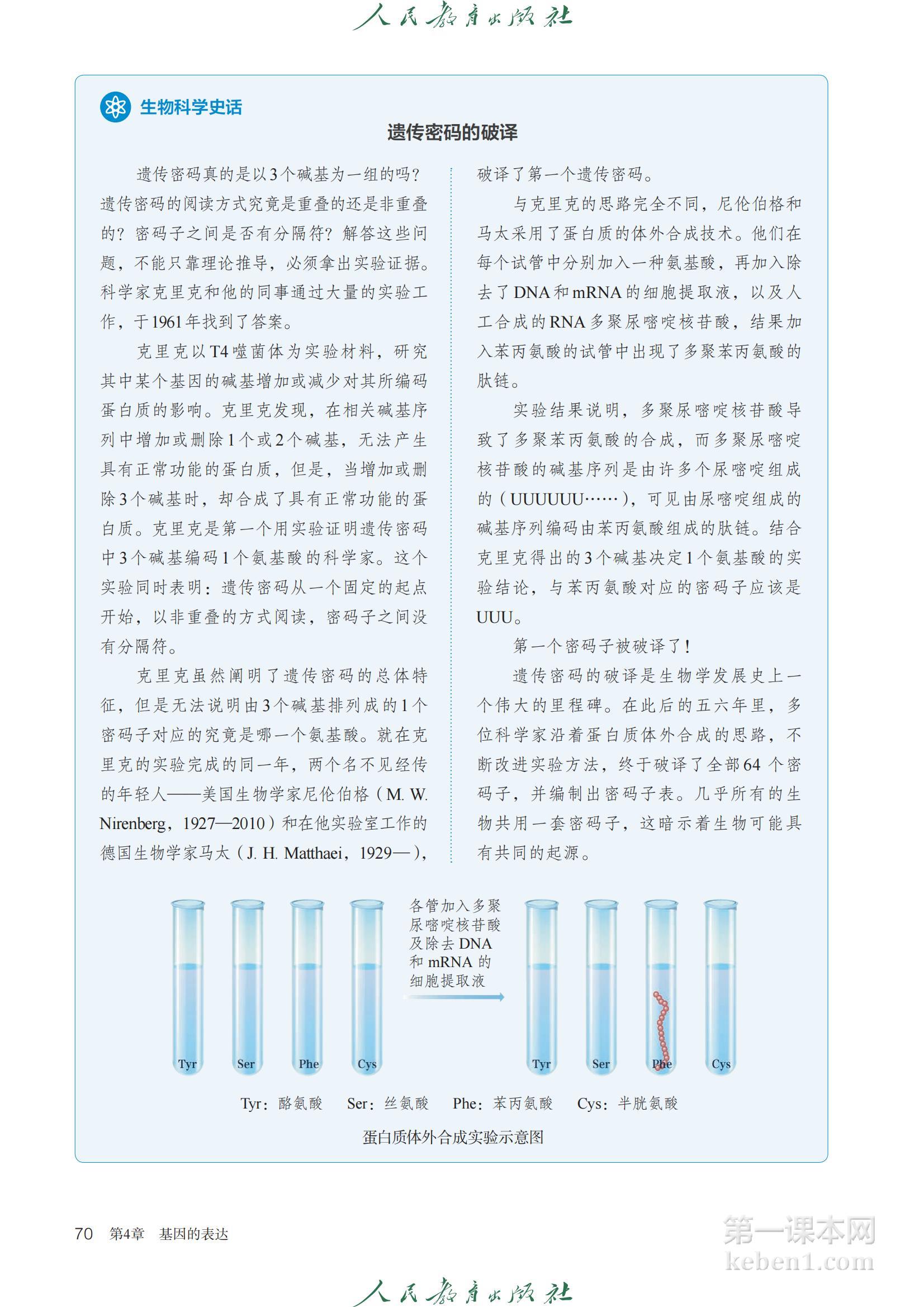 人民教育出版社

生物科学史话

遗传密码的破译

遗传密码真的是以3个碱基为一组的吗？遗传密码的阅读方式究竟是重叠的还是非重叠的？密码子之间是否有分隔符？解答这些问题，不能只靠理论推导，必须拿出实验证据。科学家克里克和他的同事通过大量的实验工作，于1961年找到了答案。

克里克以T4噬菌体为实验材料，研究其中某个基因的碱基增加或减少对其所编码蛋白质的影响。克里克发现，在相关碱基序列中增加或删除1个或2个碱基，无法产生具有正常功能的蛋白质，但是，当增加或删除3个碱基时，却合成了具有正常功能的蛋白质。克里克是第一个用实验证明遗传密码中3个碱基编码1个氨基酸的科学家。这个实验同时表明：遗传密码从一个固定的起点开始，以非重叠的方式阅读，密码子之间没有分隔符。

克里克虽然阐明了遗传密码的总体特征，但是无法说明由3个碱基排列成的1个密码子对应的究竟是哪一个氨基酸。就在克里克的实验完成的同一年，两个名不见经传的年轻人——美国生物学家尼伦伯格（M. W. Nirenberg，1927—2010）和在他实验室工作的德国生物学家马太（J. H. Matthaei，1929—），破译了第一个遗传密码。

与克里克的思路完全不同，尼伦伯格和马太采用了蛋白质的体外合成技术。他们在每个试管中分别加入一种氨基酸，再加入除去了DNA和mRNA的细胞提取液，以及人工合成的RNA多聚尿嘧啶核苷酸，结果加入苯丙氨酸的试管中出现了多聚苯丙氨酸的肽链。

实验结果说明，多聚尿嘧啶核苷酸导致了多聚苯丙氨酸的合成，而多聚尿嘧啶核苷酸的碱基序列是由许多个尿嘧啶组成的（UUUUUU……），可见由尿嘧啶组成的碱基序列编码由苯丙氨酸组成的肽链。结合克里克得出的3个碱基决定1个氨基酸的实验结论，与苯丙氨酸对应的密码子应该是UUU。

第一个密码子被破译了！

遗传密码的破译是生物学发展史上一个伟大的里程碑。在此后的五六年里，多位科学家沿着蛋白质体外合成的思路，不断改进实验方法，终于破译了全部64个密码子，并编制出密码子表。几乎所有的生物共用一套密码子，这暗示着生物可能具有共同的起源。

Tyr Ser Phe Cys

各管加入多聚尿嘧啶核苷酸及除去DNA和mRNA的细胞提取液

Tyr Ser Phe Cys

Tyr：酪氨酸 Ser：丝氨酸 Phe：苯丙氨酸 Cys：半胱氨酸

蛋白质体外合成实验示意图

70 第4章 基因的表达

第一课本网 keben1.com

人民教育出版社